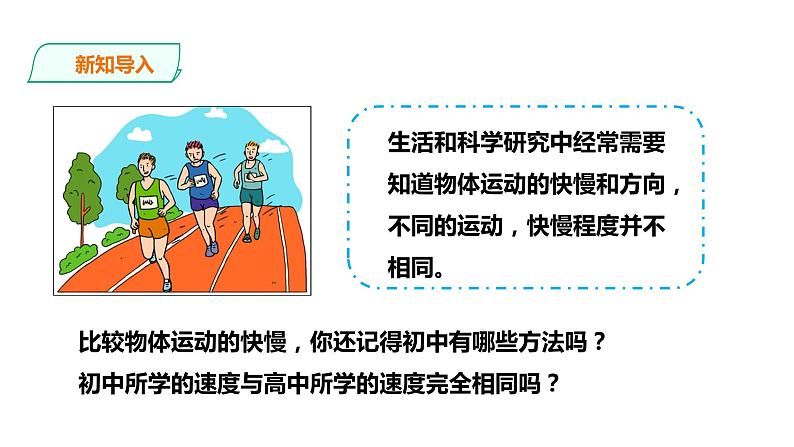 新知导入

生活和科学研究中经常需要知道物体运动的快慢和方向，不同的运动，快慢程度并不相同。

比较物体运动的快慢，你还记得初中有哪些方法吗？
初中所学的速度与高中所学的速度完全相同吗？